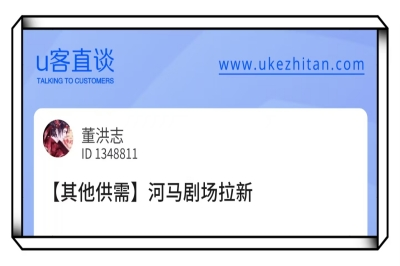 u客直谈
TALKING TO CUSTOMERS

www.ukezhitan.com

董洪志
ID 1348811

【其他供需】河马剧场拉新